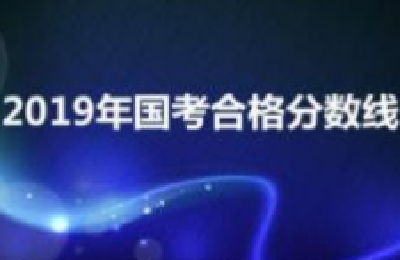 2019年国考合格分数线